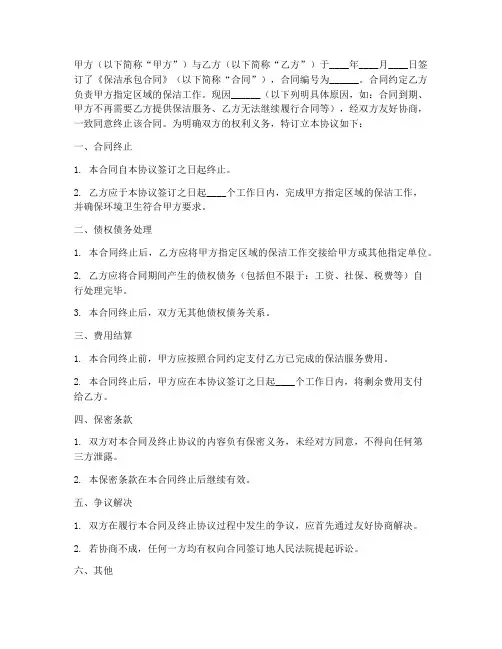 甲方（以下简称“甲方”）与乙方（以下简称“乙方”）于____年____月____日签订了《保洁承包合同》（以下简称“合同”），合同编号为______。合同约定乙方负责甲方指定区域的保洁工作。现因______（以下列明具体原因，如：合同到期、甲方不再需要乙方提供保洁服务、乙方无法继续履行合同等），经双方友好协商，一致同意终止该合同。为明确双方的权利义务，特订立本协议如下：

一、合同终止

1. 本合同自本协议签订之日起终止。

2. 乙方应于本协议签订之日起____个工作日内，完成甲方指定区域的保洁工作，并确保环境卫生符合甲方要求。

二、债权债务处理

1. 本合同终止后，乙方应将甲方指定区域的保洁工作交接给甲方或其他指定单位。

2. 乙方应将合同期间产生的债权债务（包括但不限于：工资、社保、税费等）自行处理完毕。

3. 本合同终止后，双方无其他债权债务关系。

三、费用结算

1. 本合同终止前，甲方应按照合同约定支付乙方已完成的保洁服务费用。

2. 本合同终止后，甲方应在本协议签订之日起____个工作日内，将剩余费用支付给乙方。

四、保密条款

1. 双方对本合同及终止协议的内容负有保密义务，未经对方同意，不得向任何第三方泄露。

2. 本保密条款在本合同终止后继续有效。

五、争议解决

1. 双方在履行本合同及终止协议过程中发生的争议，应首先通过友好协商解决。

2. 若协商不成，任何一方均有权向合同签订地人民法院提起诉讼。

六、其他